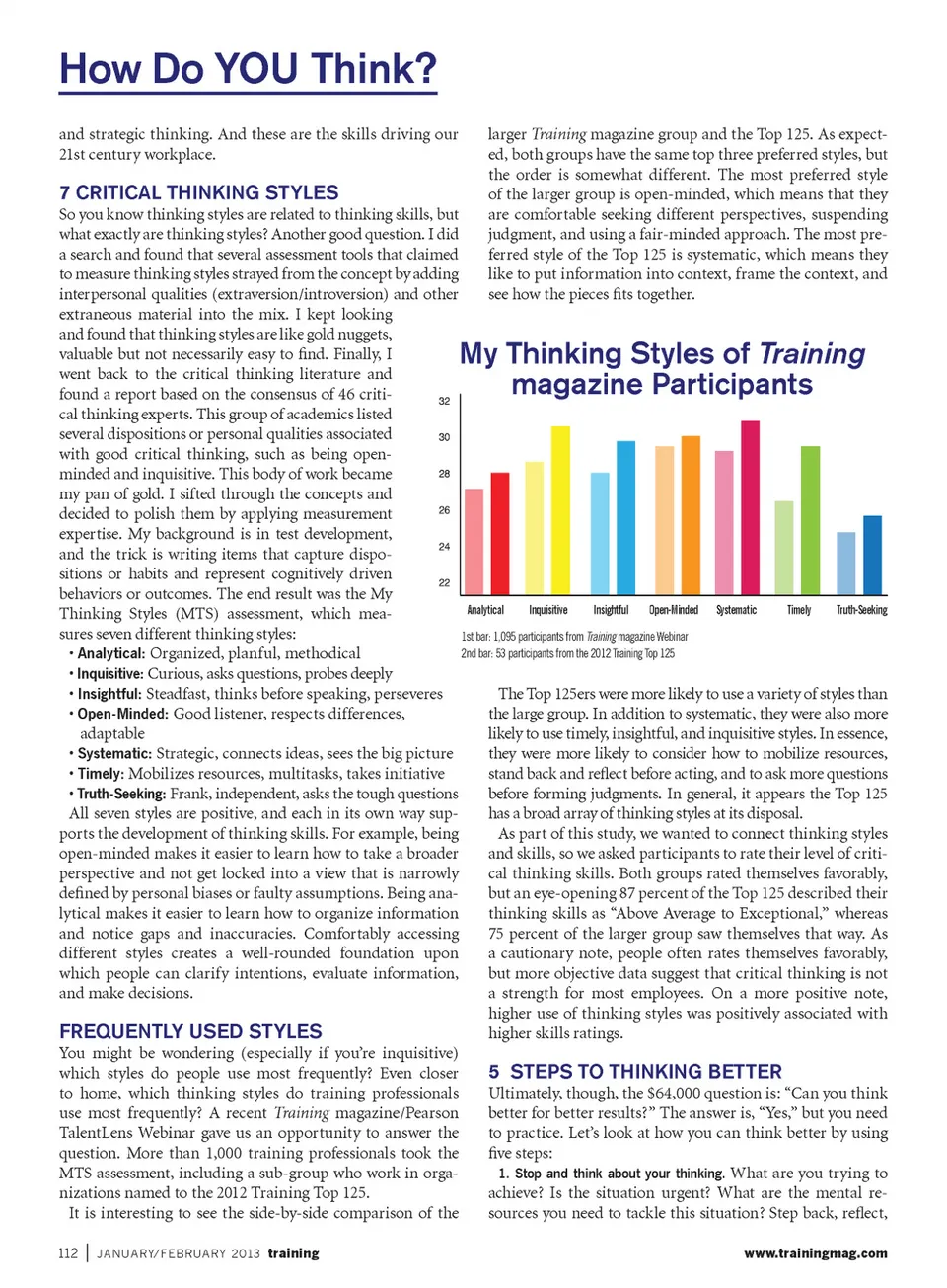 How Do YOU Think?

and strategic thinking. And these are the skills driving our 21st century workplace.

7 CRITICAL THINKING STYLES

So you know thinking styles are related to thinking skills, but what exactly are thinking styles? Another good question. I did a search and found that several assessment tools that claimed to measure thinking styles strayed from the concept by adding interpersonal qualities (extraversion/introversion) and other extraneous material into the mix. I kept looking and found that thinking styles are like gold nuggets, valuable but not necessarily easy to find. Finally, I went back to the critical thinking literature and found a report based on the consensus of 46 critical thinking experts. This group of academics listed several dispositions or personal qualities associated with good critical thinking, such as being open-minded and inquisitive. This body of work became my pan of gold. I sifted through the concepts and decided to polish them by applying measurement expertise. My background is in test development, and the trick is writing items that capture dispositions or habits and represent cognitively driven behaviors or outcomes. The end result was the My Thinking Styles (MTS) assessment, which measures seven different thinking styles:

• Analytical: Organized, planful, methodical
• Inquisitive: Curious, asks questions, probes deeply
• Insightful: Steadfast, thinks before speaking, perseveres
• Open-Minded: Good listener, respects differences, adaptable
• Systematic: Strategic, connects ideas, sees the big picture
• Timely: Mobilizes resources, multitasks, takes initiative
• Truth-Seeking: Frank, independent, asks the tough questions

All seven styles are positive, and each in its own way supports the development of thinking skills. For example, being open-minded makes it easier to learn how to take a broader perspective and not get locked into a view that is narrowly defined by personal biases or faulty assumptions. Being analytical makes it easier to learn how to organize information and notice gaps and inaccuracies. Comfortably accessing different styles creates a well-rounded foundation upon which people can clarify intentions, evaluate information, and make decisions.

FREQUENTLY USED STYLES

You might be wondering (especially if you're inquisitive) which styles do people use most frequently? Even closer to home, which thinking styles do training professionals use most frequently? A recent Training magazine/Pearson TalentLens Webinar gave us an opportunity to answer the question. More than 1,000 training professionals took the MTS assessment, including a sub-group who work in organizations named to the 2012 Training Top 125.

It is interesting to see the side-by-side comparison of the larger Training magazine group and the Top 125. As expected, both groups have the same top three preferred styles, but the order is somewhat different. The most preferred style of the larger group is open-minded, which means that they are comfortable seeking different perspectives, suspending judgment, and using a fair-minded approach. The most preferred style of the Top 125 is systematic, which means they like to put information into context, frame the context, and see how the pieces fits together.

My Thinking Styles of Training magazine Participants

32
30
28
26
24
22

Analytical Inquisitive Insightful Open-Minded Systematic Timely Truth-Seeking

1st bar: 1,095 participants from Training magazine Webinar
2nd bar: 53 participants from the 2012 Training Top 125

The Top 125ers were more likely to use a variety of styles than the large group. In addition to systematic, they were also more likely to use timely, insightful, and inquisitive styles. In essence, they were more likely to consider how to mobilize resources, stand back and reflect before acting, and to ask more questions before forming judgments. In general, it appears the Top 125 has a broad array of thinking styles at its disposal.

As part of this study, we wanted to connect thinking styles and skills, so we asked participants to rate their level of critical thinking skills. Both groups rated themselves favorably, but an eye-opening 87 percent of the Top 125 described their thinking skills as "Above Average to Exceptional," whereas 75 percent of the larger group saw themselves that way. As a cautionary note, people often rates themselves favorably, but more objective data suggest that critical thinking is not a strength for most employees. On a more positive note, higher use of thinking styles was positively associated with higher skills ratings.

5 STEPS TO THINKING BETTER

Ultimately, though, the $64,000 question is: "Can you think better for better results?" The answer is, "Yes," but you need to practice. Let's look at how you can think better by using five steps:

1. Stop and think about your thinking. What are you trying to achieve? Is the situation urgent? What are the mental resources you need to tackle this situation? Step back, reflect,

112 | JANUARY/FEBRUARY 2013 training www.trainingmag.com